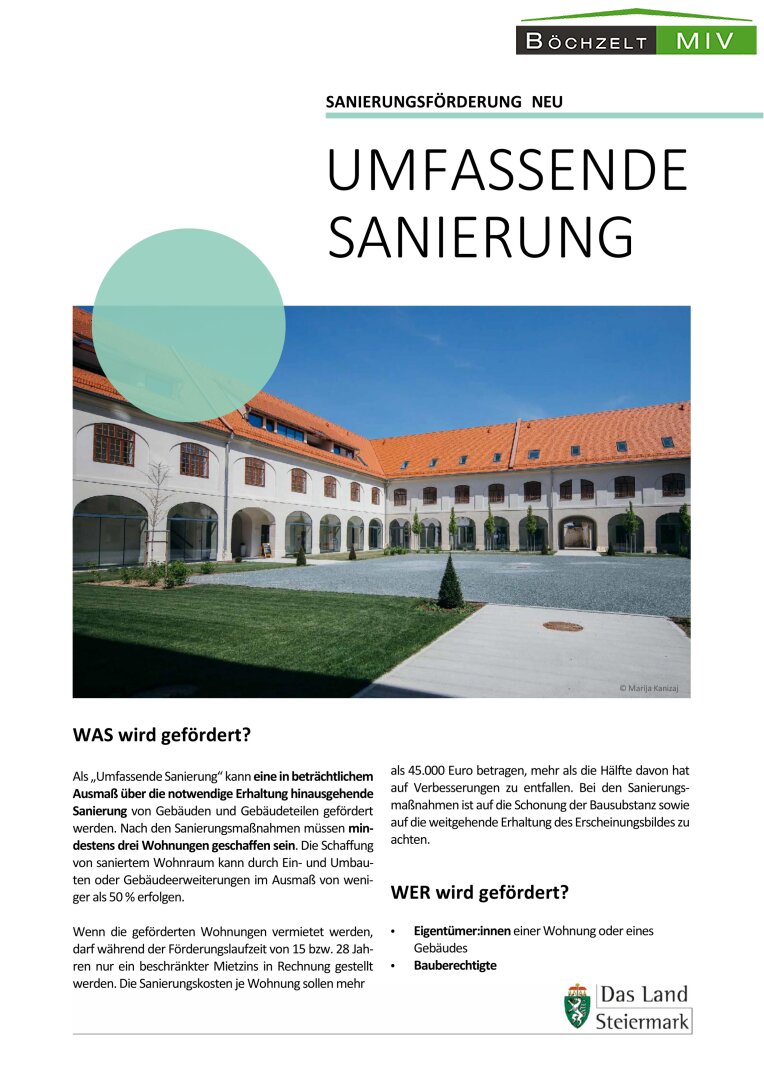 BÖCHZELT MIV

SANIERUNGSFÖRDERUNG NEU

UMFASSENDE SANIERUNG

© Marija Kanizaj

WAS wird gefördert?

Als „Umfassende Sanierung“ kann eine in beträchtlichem Ausmaß über die notwendige Erhaltung hinausgehende Sanierung von Gebäuden und Gebäudeteilen gefördert werden. Nach den Sanierungsmaßnahmen müssen mindestens drei Wohnungen geschaffen sein. Die Schaffung von saniertem Wohnraum kann durch Ein- und Umbauten oder Gebäudeerweiterungen im Ausmaß von weniger als 50 % erfolgen.

Wenn die geförderten Wohnungen vermietet werden, darf während der Förderungslaufzeit von 15 bzw. 28 Jahren nur ein beschränkter Mietzins in Rechnung gestellt werden. Die Sanierungskosten je Wohnung sollen mehr als 45.000 Euro betragen, mehr als die Hälfte davon hat auf Verbesserungen zu entfallen. Bei den Sanierungsmaßnahmen ist auf die Schonung der Bausubstanz sowie auf die weitgehende Erhaltung des Erscheinungsbildes zu achten.

WER wird gefördert?

• Eigentümer:innen einer Wohnung oder eines Gebäudes
• Bauberechtigte

Das Land Steiermark